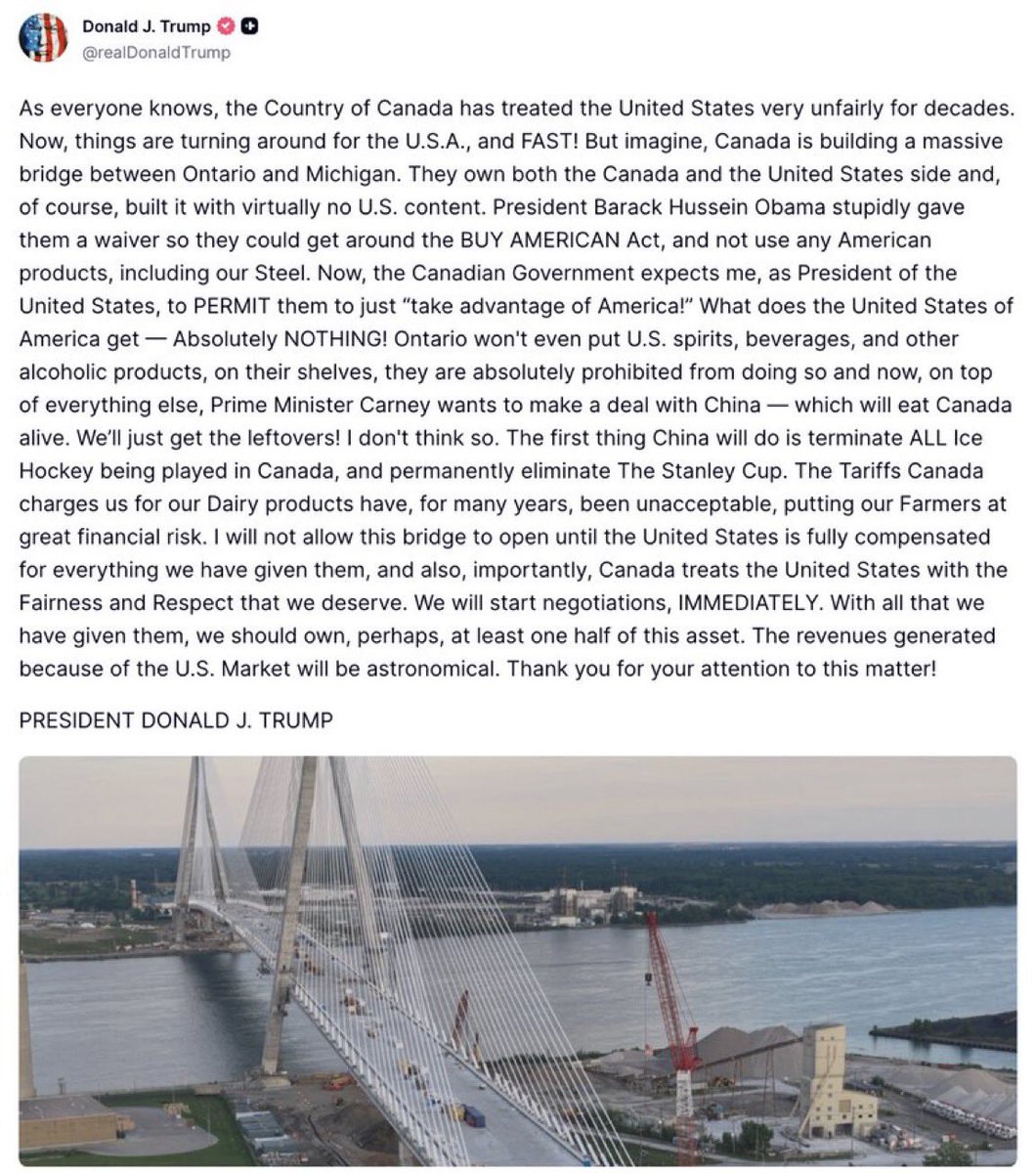 Donald J. Trump
@realDonaldTrump

As everyone knows, the Country of Canada has treated the United States very unfairly for decades. Now, things are turning around for the U.S.A., and FAST! But imagine, Canada is building a massive bridge between Ontario and Michigan. They own both the Canada and the United States side and, of course, built it with virtually no U.S. content. President Barack Hussein Obama stupidly gave them a waiver so they could get around the BUY AMERICAN Act, and not use any American products, including our Steel. Now, the Canadian Government expects me, as President of the United States, to PERMIT them to just "take advantage of America!" What does the United States of America get — Absolutely NOTHING! Ontario won't even put U.S. spirits, beverages, and other alcoholic products, on their shelves, they are absolutely prohibited from doing so and now, on top of everything else, Prime Minister Carney wants to make a deal with China — which will eat Canada alive. We'll just get the leftovers! I don't think so. The first thing China will do is terminate ALL Ice Hockey being played in Canada, and permanently eliminate The Stanley Cup. The Tariffs Canada charges us for our Dairy products have, for many years, been unacceptable, putting our Farmers at great financial risk. I will not allow this bridge to open until the United States is fully compensated for everything we have given them, and also, importantly, Canada treats the United States with the Fairness and Respect that we deserve. We will start negotiations, IMMEDIATELY. With all that we have given them, we should own, perhaps, at least one half of this asset. The revenues generated because of the U.S. Market will be astronomical. Thank you for your attention to this matter!

PRESIDENT DONALD J. TRUMP